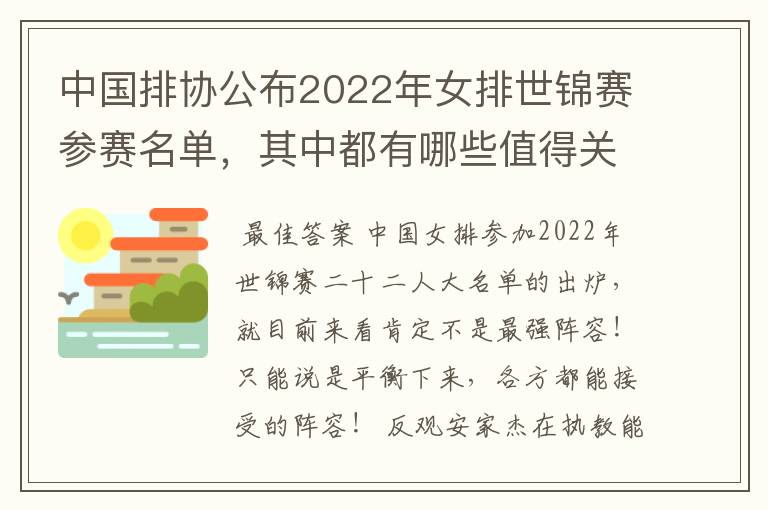 中国排协公布2022年女排世锦赛参赛名单，其中都有哪些值得关

最佳答案 中国女排参加2022年世锦赛二十二人大名单的出炉，就目前来看肯定不是最强阵容！只能说是平衡下来，各方都能接受的阵容！ 反观安家杰在执教能